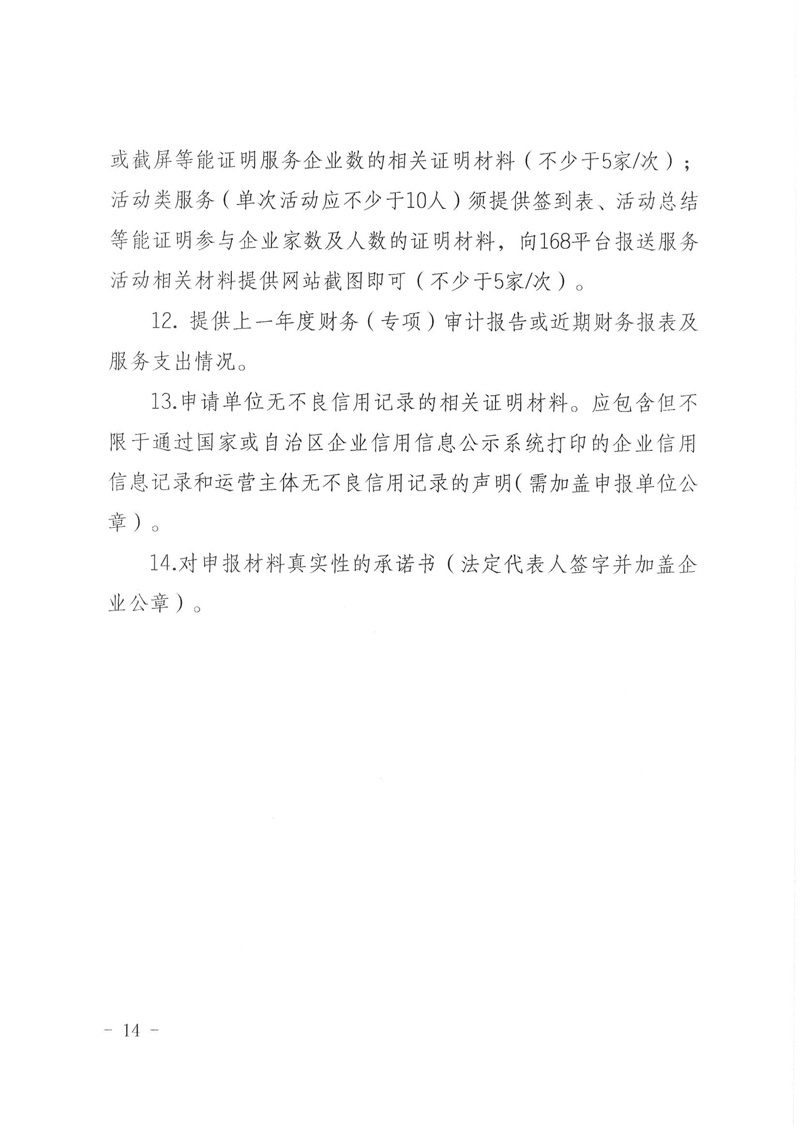 或截屏等能证明服务企业数的相关证明材料（不少于5家/次）；活动类服务（单次活动应不少于10人）须提供签到表、活动总结等能证明参与企业家数及人数的证明材料，向168平台报送服务活动相关材料提供网站截图即可（不少于5家/次）。

12. 提供上一年度财务（专项）审计报告或近期财务报表及服务支出情况。

13.申请单位无不良信用记录的相关证明材料。应包含但不限于通过国家或自治区企业信用信息公示系统打印的企业信用信息记录和运营主体无不良信用记录的声明(需加盖申报单位公章）。

14.对申报材料真实性的承诺书（法定代表人签字并加盖企业公章）。

- 14 -